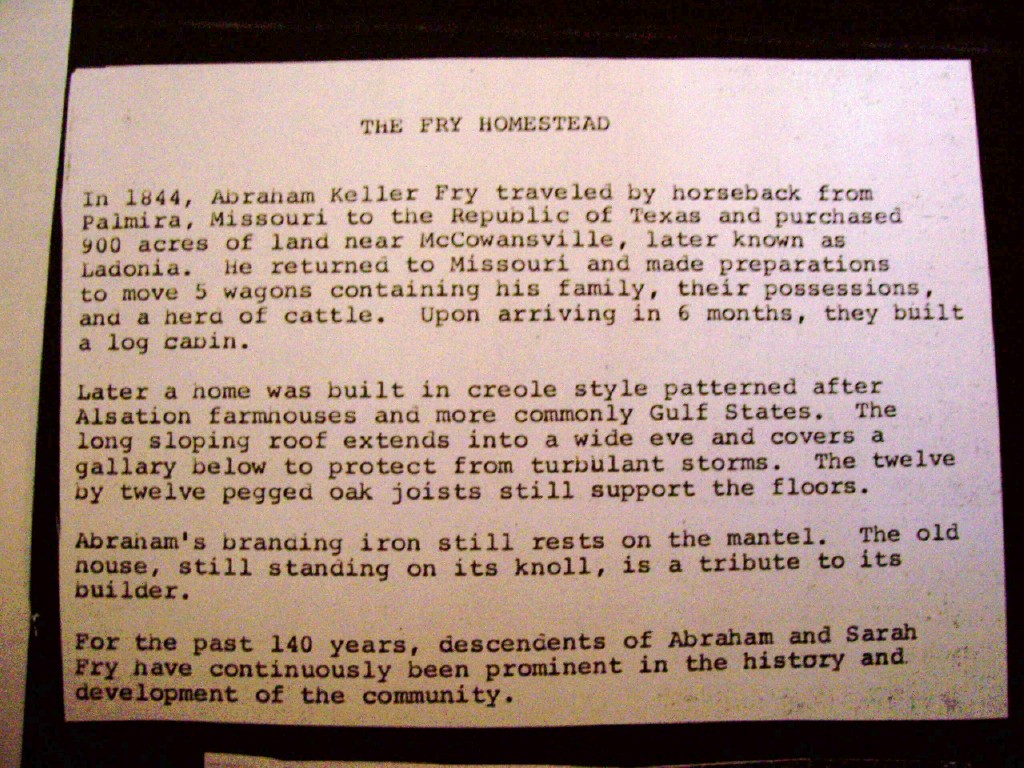 THE FRY HOMESTEAD

In 1844, Abraham Keller Fry traveled by horseback from Palmira, Missouri to the Republic of Texas and purchased 900 acres of land near McCowansville, later known as Ladonia. He returned to Missouri and made preparations to move 5 wagons containing his family, their possessions, and a herd of cattle. Upon arriving in 6 months, they built a log cabin.

Later a home was built in creole style patterned after Alsation farmhouses and more commonly Gulf States. The long sloping roof extends into a wide eve and covers a gallary below to protect from turbulant storms. The twelve by twelve pegged oak joists still support the floors.

Abraham's branding iron still rests on the mantel. The old house, still standing on its knoll, is a tribute to its builder.

For the past 140 years, descendents of Abraham and Sarah Fry have continuously been prominent in the history and development of the community.